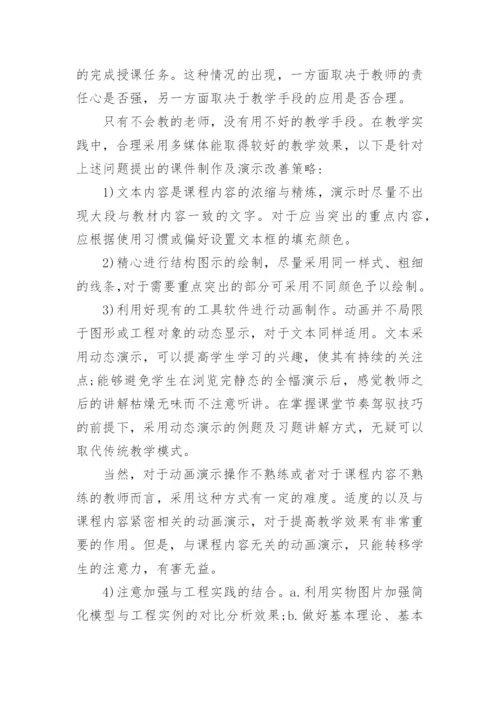 的完成授课任务。这种情况的出现，一方面取决于教师的责任心是否强，另一方面取决于教学手段的应用是否合理。

只有不会教的老师，没有用不好的教学手段。在教学实践中，合理采用多媒体能取得较好的教学效果，以下是针对上述问题提出的课件制作及演示改善策略：

1)文本内容是课程内容的浓缩与精炼，演示时尽量不出现大段与教材内容一致的文字。对于应当突出的重点内容，应根据使用习惯或偏好设置文本框的填充颜色。

2)精心进行结构图示的绘制，尽量采用同一样式、粗细的线条，对于需要重点突出的部分可采用不同颜色予以绘制。

3)利用好现有的工具软件进行动画制作。动画并不局限于图形或工程对象的动态显示，对于文本同样适用。文本采用动态演示，可以提高学生学习的兴趣，使其有持续的关注点；能够避免学生在浏览完静态的全幅演示后，感觉教师之后的讲解枯燥无味而不注意听讲。在掌握课堂节奏驾驭技巧的前提下，采用动态演示的例题及习题讲解方式，无疑可以取代传统教学模式。

当然，对于动画演示操作不熟练或者对于课程内容不熟练的教师而言，采用这种方式有一定的难度。适度的以及与课程内容紧密相关的动画演示，对于提高教学效果有非常重要的作用。但是，与课程内容无关的动画演示，只能转移学生的注意力，有害无益。

4)注意加强与工程实践的结合。a.利用实物图片加强简化模型与工程实例的对比分析效果；b.做好基本理论、基本